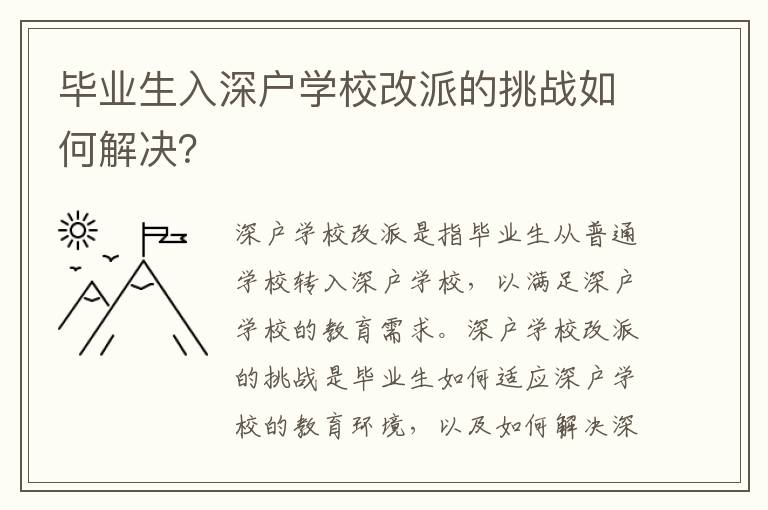 毕业生入深户学校改派的挑战如何解决?

深户学校改派是指毕业生从普通学校转入深户学校，以满足深户学校的教育需求。深户学校改派的挑战是毕业生如何适应深户学校的教育环境，以及如何解决深